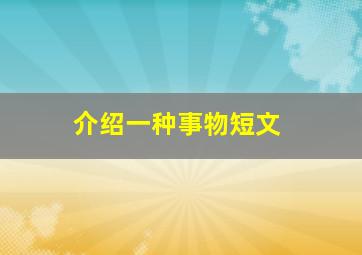 介绍一种事物短文